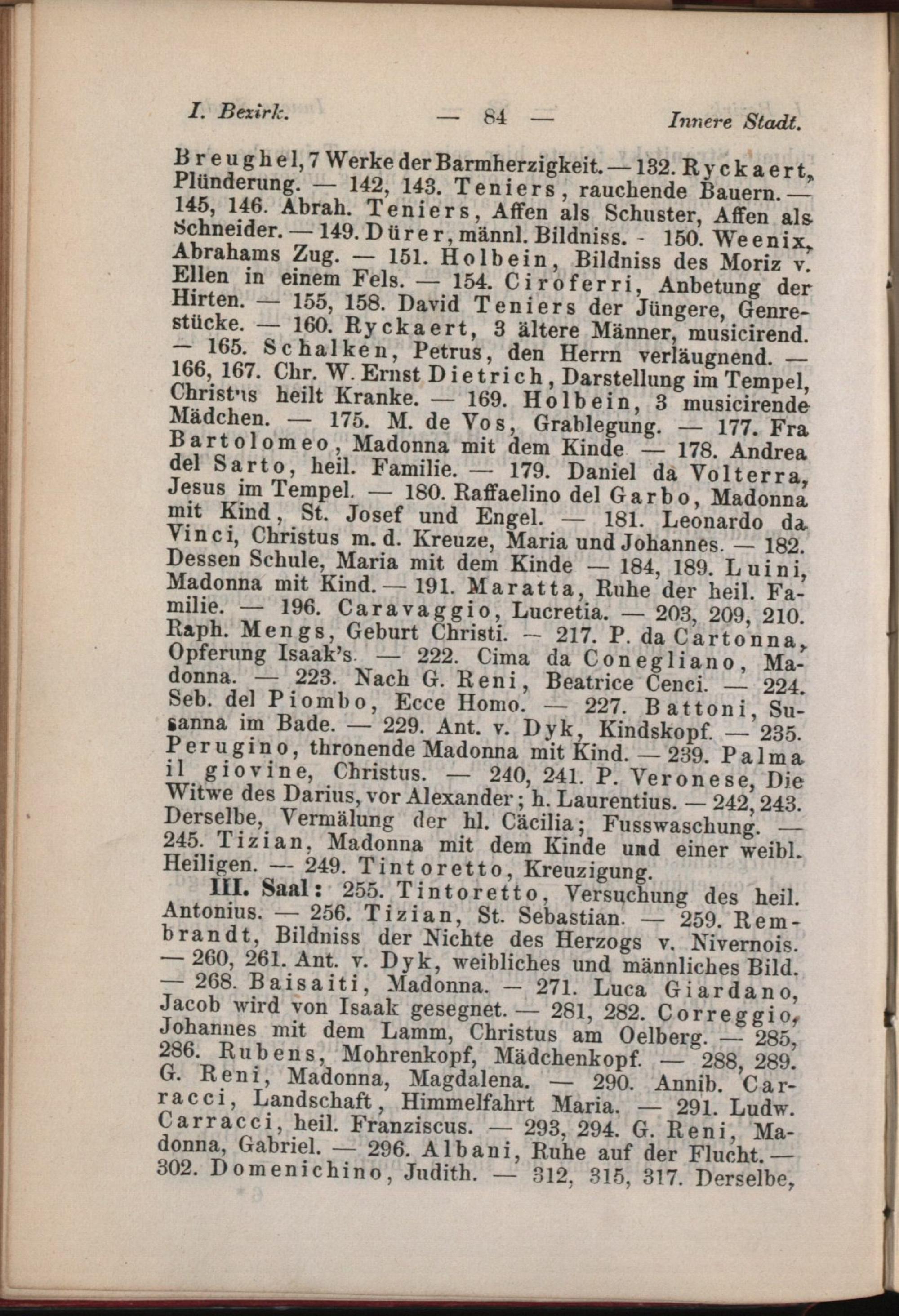 I. Bezirk. — 84 — Innere Stadt.

Breughel, 7 Werke der Barmherzigkeit. — 132. Ryckaert, Plünderung. — 142, 143. Teniers, rauchende Bauern. — 145, 146. Abrah. Teniers, Affen als Schuster, Affen als Schneider. — 149. Dürer, männl. Bildniss. - 150. Weenix, Abrahams Zug. — 151. Holbein, Bildniss des Moriz v. Ellen in einem Fels. — 154. Ciroferri, Anbetung der Hirten. — 155, 158. David Teniers der Jüngere, Genrestücke. — 160. Ryckaert, 3 ältere Männer, musicirend. — 165. Schalken, Petrus, den Herrn verläugnend. — 166, 167. Chr. W. Ernst Dietrich, Darstellung im Tempel, Christus heilt Kranke. — 169. Holbein, 3 musicirende Mädchen. — 175. M. de Vos, Grablegung. — 177. Fra Bartolomeo, Madonna mit dem Kinde — 178. Andrea del Sarto, heil. Familie. — 179. Daniel da Volterra, Jesus im Tempel. — 180. Raffaelino del Garbo, Madonna mit Kind, St. Josef und Engel. — 181. Leonardo da Vinci, Christus m. d. Kreuze, Maria und Johannes. — 182. Dessen Schule, Maria mit dem Kinde — 184, 189. Luini, Madonna mit Kind. — 191. Maratta, Ruhe der heil. Familie. — 196. Caravaggio, Lucretia. — 203, 209, 210. Raph. Mengs, Geburt Christi. — 217. P. da Cartonna, Opferung Isaak's. — 222. Cima da Conegliano, Madonna. — 223. Nach G. Reni, Beatrice Cenci. — 224. Seb. del Piombo, Ecce Homo. — 227. Battoni, Susanna im Bade. — 229. Ant. v. Dyk, Kindskopf. — 235. Perugino, thronende Madonna mit Kind. — 239. Palma il giovine, Christus. — 240, 241. P. Veronese, Die Witwe des Darius, vor Alexander; h. Laurentius. — 242, 243. Derselbe, Vermälung der hl. Cäcilia; Fusswaschung. — 245. Tizian, Madonna mit dem Kinde und einer weibl. Heiligen. — 249. Tintoretto, Kreuzigung.

III. Saal: 255. Tintoretto, Versuchung des heil. Antonius. — 256. Tizian, St. Sebastian. — 259. Rembrandt, Bildniss der Nichte des Herzogs v. Nivernois. — 260, 261. Ant. v. Dyk, weibliches und männliches Bild. — 268. Baisaiti, Madonna. — 271. Luca Giardano, Jacob wird von Isaak gesegnet. — 281, 282. Correggio, Johannes mit dem Lamm, Christus am Oelberg. — 285, 286. Rubens, Mohrenkopf, Mädchenkopf. — 288, 289. G. Reni, Madonna, Magdalena. — 290. Annib. Carracci, Landschaft, Himmelfahrt Maria. — 291. Ludw. Carracci, heil. Franziscus. — 293, 294. G. Reni, Madonna, Gabriel. — 296. Albani, Ruhe auf der Flucht. — 302. Domenichino, Judith. — 312, 315, 317. Derselbe,